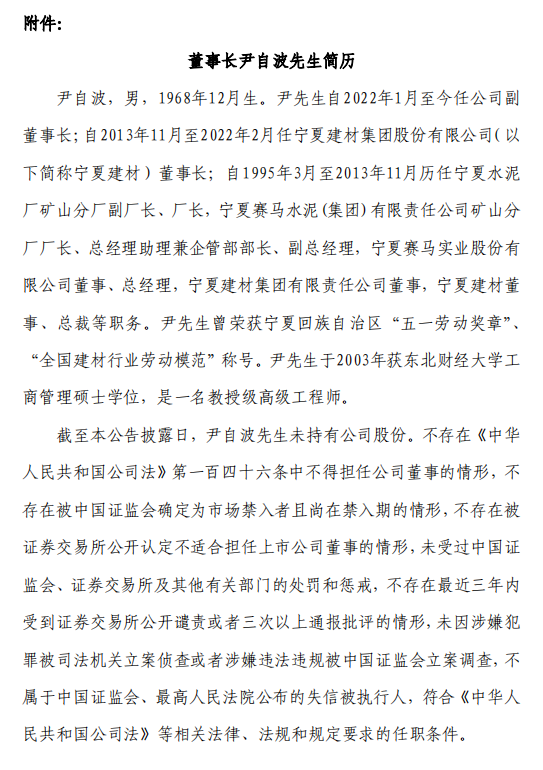 附件:

董事长尹自波先生简历

尹自波，男，1968年12月生。尹先生自2022年1月至今任公司副董事长；自2013年11月至2022年2月任宁夏建材集团股份有限公司（以下简称宁夏建材）董事长；自1995年3月至2013年11月历任宁夏水泥厂矿山分厂副厂长、厂长，宁夏赛马水泥(集团)有限责任公司矿山分厂厂长、总经理助理兼企管部部长、副总经理，宁夏赛马实业股份有限公司董事、总经理，宁夏建材集团有限责任公司董事，宁夏建材董事、总裁等职务。尹先生曾荣获宁夏回族自治区“五一劳动奖章”、“全国建材行业劳动模范”称号。尹先生于2003年获东北财经大学工商管理硕士学位，是一名教授级高级工程师。

截至本公告披露日，尹自波先生未持有公司股份。不存在《中华人民共和国公司法》第一百四十六条中不得担任公司董事的情形，不存在被中国证监会确定为市场禁入者且尚在禁入期的情形，不存在被证券交易所公开认定不适合担任上市公司董事的情形，未受过中国证监会、证券交易所及其他有关部门的处罚和惩戒，不存在最近三年内受到证券交易所公开谴责或者三次以上通报批评的情形，未因涉嫌犯罪被司法机关立案侦查或者涉嫌违法违规被中国证监会立案调查，不属于中国证监会、最高人民法院公布的失信被执行人，符合《中华人民共和国公司法》等相关法律、法规和规定要求的任职条件。